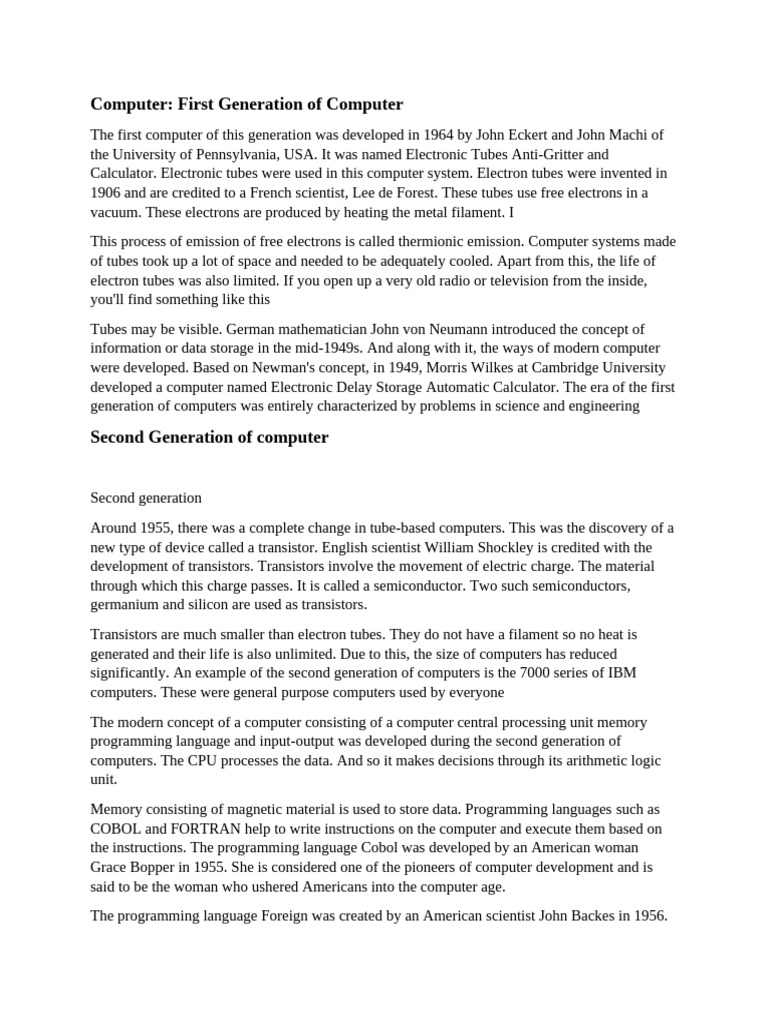 Computer: First Generation of Computer

The first computer of this generation was developed in 1964 by John Eckert and John Machi of the University of Pennsylvania, USA. It was named Electronic Tubes Anti-Gritter and Calculator. Electronic tubes were used in this computer system. Electron tubes were invented in 1906 and are credited to a French scientist, Lee de Forest. These tubes use free electrons in a vacuum. These electrons are produced by heating the metal filament. I

This process of emission of free electrons is called thermionic emission. Computer systems made of tubes took up a lot of space and needed to be adequately cooled. Apart from this, the life of electron tubes was also limited. If you open up a very old radio or television from the inside, you'll find something like this

Tubes may be visible. German mathematician John von Neumann introduced the concept of information or data storage in the mid-1949s. And along with it, the ways of modern computer were developed. Based on Newman's concept, in 1949, Morris Wilkes at Cambridge University developed a computer named Electronic Delay Storage Automatic Calculator. The era of the first generation of computers was entirely characterized by problems in science and engineering

Second Generation of computer

Second generation

Around 1955, there was a complete change in tube-based computers. This was the discovery of a new type of device called a transistor. English scientist William Shockley is credited with the development of transistors. Transistors involve the movement of electric charge. The material through which this charge passes. It is called a semiconductor. Two such semiconductors, germanium and silicon are used as transistors.

Transistors are much smaller than electron tubes. They do not have a filament so no heat is generated and their life is also unlimited. Due to this, the size of computers has reduced significantly. An example of the second generation of computers is the 7000 series of IBM computers. These were general purpose computers used by everyone

The modern concept of a computer consisting of a computer central processing unit memory programming language and input-output was developed during the second generation of computers. The CPU processes the data. And so it makes decisions through its arithmetic logic unit.

Memory consisting of magnetic material is used to store data. Programming languages such as COBOL and FORTRAN help to write instructions on the computer and execute them based on the instructions. The programming language Cobol was developed by an American woman Grace Bopper in 1955. She is considered one of the pioneers of computer development and is said to be the woman who ushered Americans into the computer age.

The programming language Foreign was created by an American scientist John Backes in 1956.